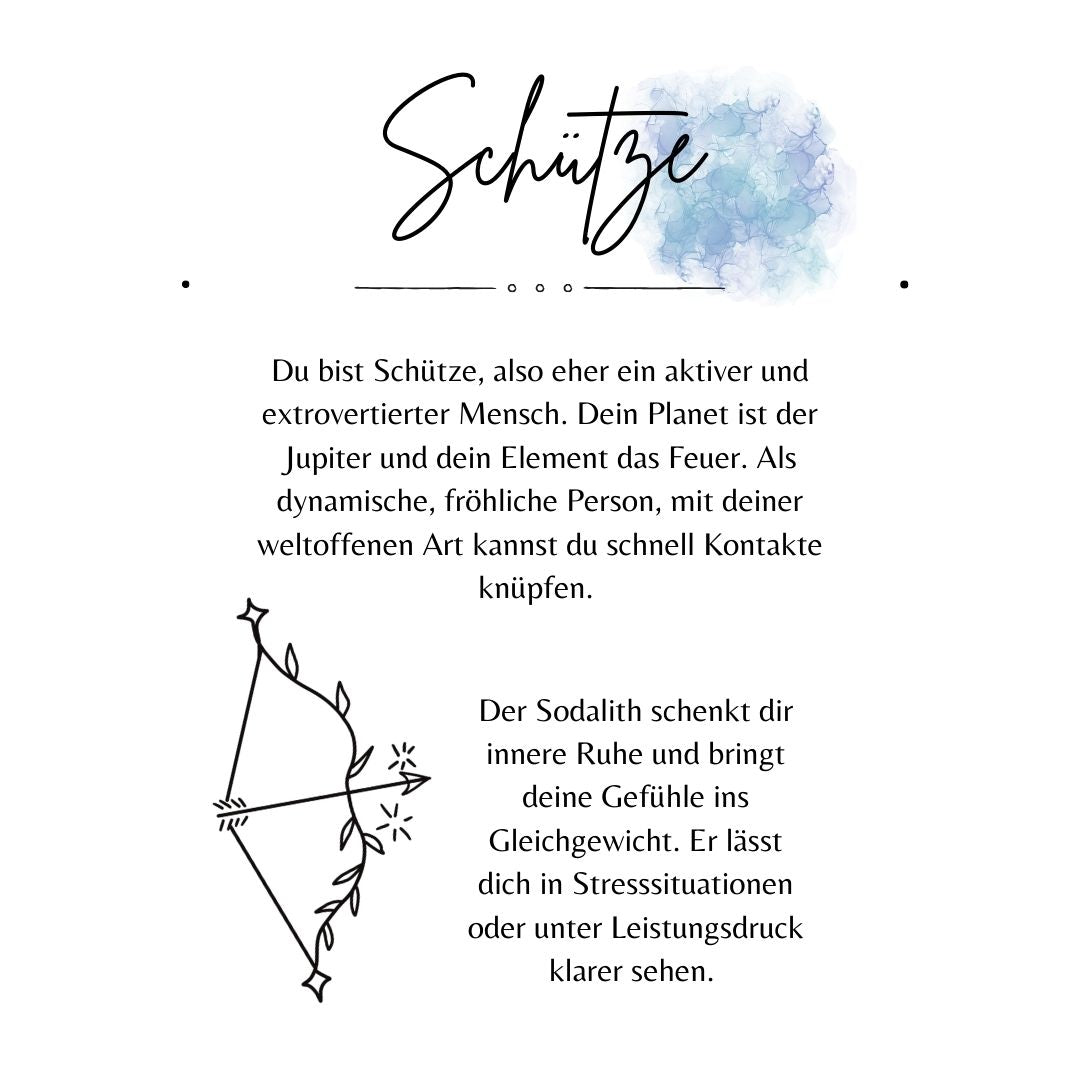 Schütze

Du bist Schütze, also eher ein aktiver und extrovertierter Mensch. Dein Planet ist der Jupiter und dein Element das Feuer. Als dynamische, fröhliche Person, mit deiner weltoffenen Art kannst du schnell Kontakte knüpfen.

Der Sodalith schenkt dir innere Ruhe und bringt deine Gefühle ins Gleichgewicht. Er lässt dich in Stresssituationen oder unter Leistungsdruck klarer sehen.